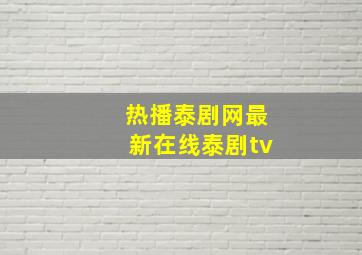 热播泰剧网最新在线泰剧tv